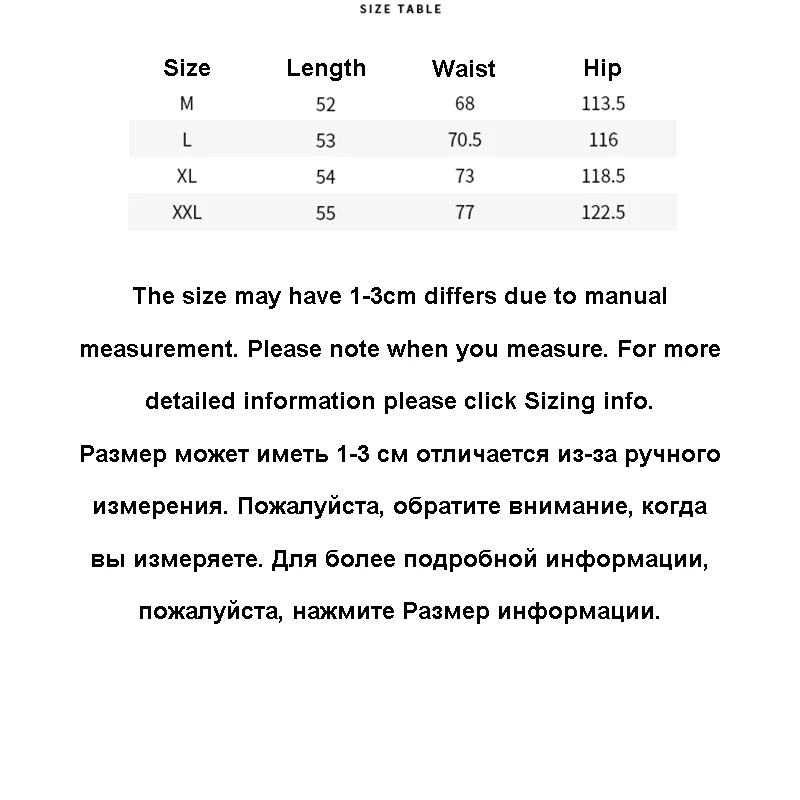 SIZE TABLE

| Size | Length | Waist | Hip |
|---|---|---|---|
| M | 52 | 68 | 113.5 |
| L | 53 | 70.5 | 116 |
| XL | 54 | 73 | 118.5 |
| XXL | 55 | 77 | 122.5 |

The size may have 1-3cm differs due to manual measurement. Please note when you measure. For more detailed information please click Sizing info.
Размер может иметь 1-3 см отличается из-за ручного измерения. Пожалуйста, обратите внимание, когда вы измеряете. Для более подробной информации, пожалуйста, нажмите Размер информации.